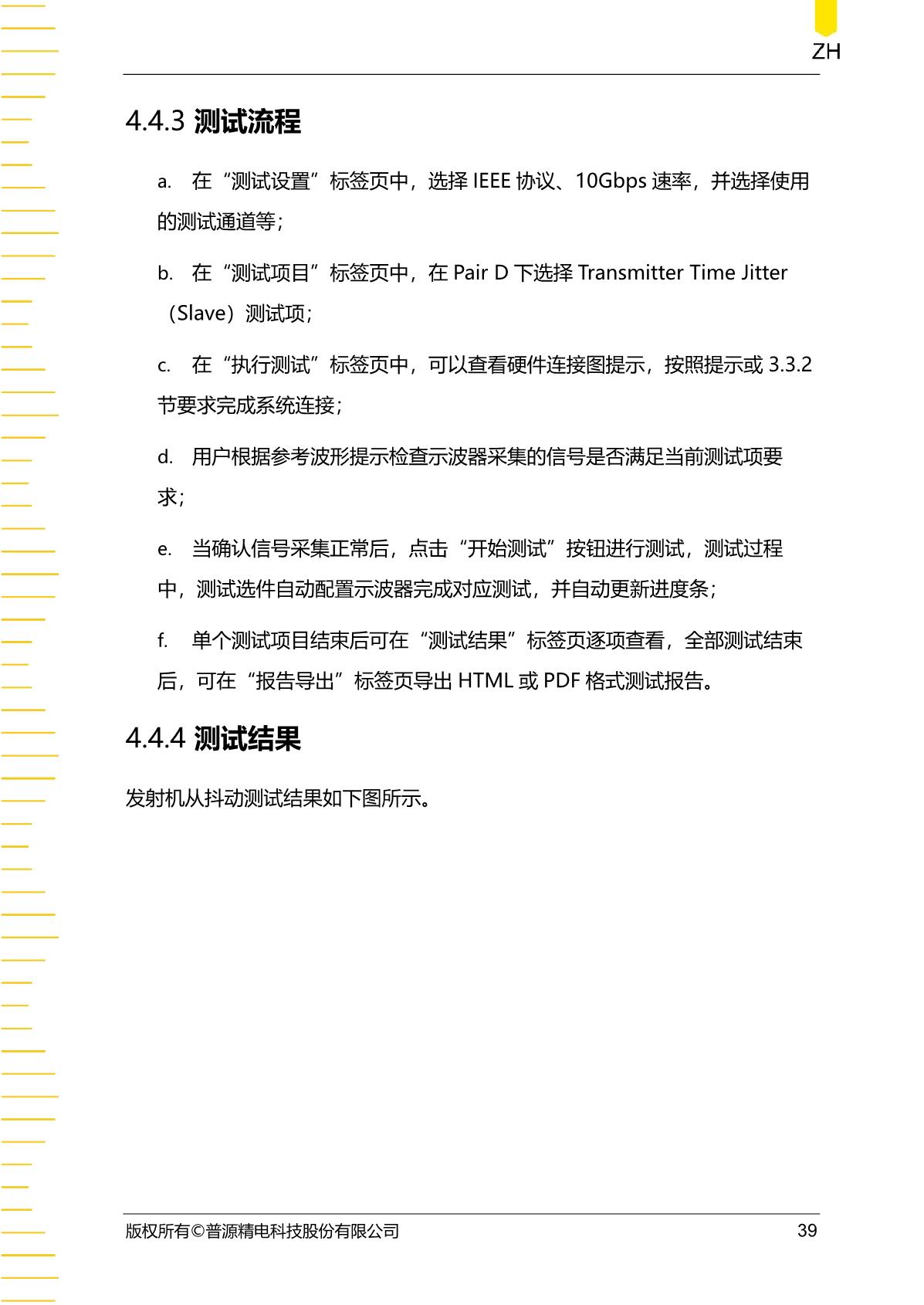 ZH

4.4.3 测试流程

a. 在“测试设置”标签页中，选择 IEEE 协议、10Gbps 速率，并选择使用的测试通道等；

b. 在“测试项目”标签页中，在 Pair D 下选择 Transmitter Time Jitter（Slave）测试项；

c. 在“执行测试”标签页中，可以查看硬件连接图提示，按照提示或 3.3.2 节要求完成系统连接；

d. 用户根据参考波形提示检查示波器采集的信号是否满足当前测试项要求；

e. 当确认信号采集正常后，点击“开始测试”按钮进行测试，测试过程中，测试选件自动配置示波器完成对应测试，并自动更新进度条；

f. 单个测试项目结束后可在“测试结果”标签页逐项查看，全部测试结束后，可在“报告导出”标签页导出 HTML 或 PDF 格式测试报告。

4.4.4 测试结果

发射机从抖动测试结果如下图所示。

版权所有©普源精电科技股份有限公司 39